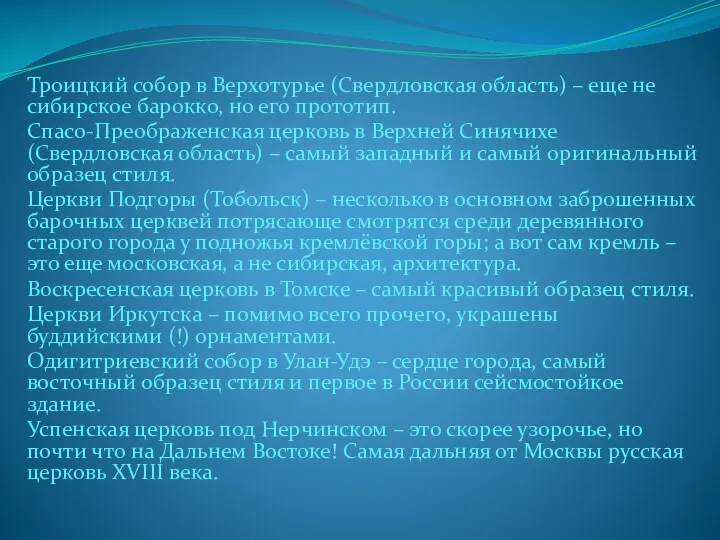 Троицкий собор в Верхотурье (Свердловская область) – еще не сибирское барокко, но его прототип.

Спасо-Преображенская церковь в Верхней Синячихе (Свердловская область) – самый западный и самый оригинальный образец стиля.

Церкви Подгоры (Тобольск) – несколько в основном заброшенных барочных церквей потрясающе смотрятся среди деревянного старого города у подножья кремлёвской горы; а вот сам кремль – это еще московская, а не сибирская, архитектура.

Воскресенская церковь в Томске – самый красивый образец стиля.

Церкви Иркутска – помимо всего прочего, украшены буддийскими (!) орнаментами.

Одигитриевский собор в Улан-Удэ – сердце города, самый восточный образец стиля и первое в России сейсмостойкое здание.

Успенская церковь под Нерчинском – это скорее узорочье, но почти что на Дальнем Востоке! Самая дальняя от Москвы русская церковь XVIII века.